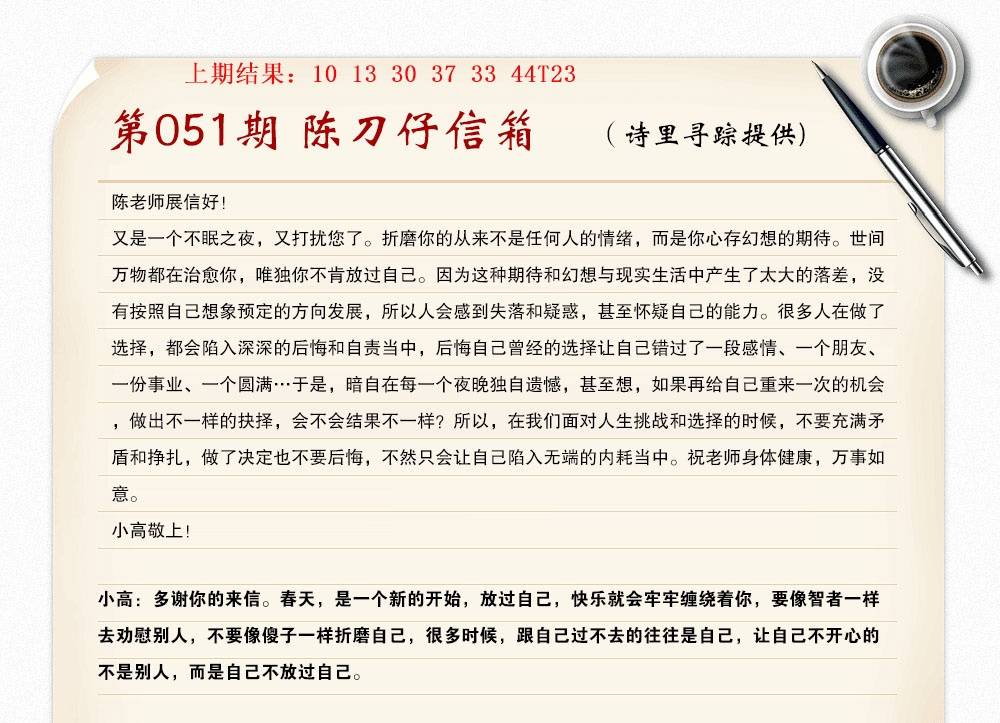 上期结果：10 13 30 37 33 44T23

第051期 陈刀仔信箱

（诗里寻踪提供）

陈老师展信好！

又是一个不眠之夜，又打扰您了。折磨你的从来不是任何人的情绪，而是你心存幻想的期待。世间万物都在治愈你，唯独你不肯放过自己。因为这种期待和幻想与现实生活中产生了太大的落差，没有按照自己想象预定的方向发展，所以人会感到失落和疑惑，甚至怀疑自己的能力。很多人在做了选择，都会陷入深深的后悔和自责当中，后悔自己曾经的选择让自己错过了一段感情、一个朋友、一份事业、一个圆满…于是，暗自在每一个夜晚独自遗憾，甚至想，如果再给自己重来一次的机会，做出不一样的抉择，会不会结果不一样？所以，在我们面对人生挑战和选择的时候，不要充满矛盾和挣扎，做了决定也不要后悔，不然只会让自己陷入无端的内耗当中。祝老师身体健康，万事如意。

小高敬上！

小高：多谢你的来信。春天，是一个新的开始，放过自己，快乐就会牢牢缠绕着你，要像智者一样去劝慰别人，不要像傻子一样折磨自己，很多时候，跟自己过不去的往往是自己，让自己不开心的不是别人，而是自己不放过自己。